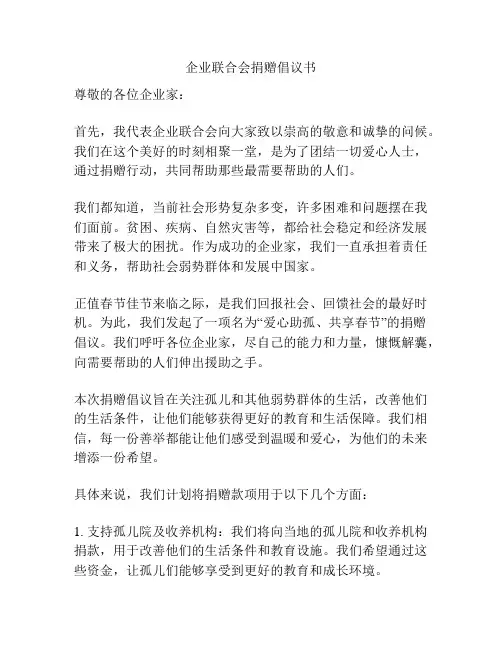 企业联合会捐赠倡议书

尊敬的各位企业家：

首先，我代表企业联合会向大家致以崇高的敬意和诚挚的问候。我们在这个美好的时刻相聚一堂，是为了团结一切爱心人士，通过捐赠行动，共同帮助那些最需要帮助的人们。

我们都知道，当前社会形势复杂多变，许多困难和问题摆在我们面前。贫困、疾病、自然灾害等，都给社会稳定和经济发展带来了极大的困扰。作为成功的企业家，我们一直承担着责任和义务，帮助社会弱势群体和发展中国家。

正值春节佳节来临之际，是我们回报社会、回馈社会的最好时机。为此，我们发起了一项名为“爱心助孤、共享春节”的捐赠倡议。我们呼吁各位企业家，尽自己的能力和力量，慷慨解囊，向需要帮助的人们伸出援助之手。

本次捐赠倡议旨在关注孤儿和其他弱势群体的生活，改善他们的生活条件，让他们能够获得更好的教育和生活保障。我们相信，每一份善举都能让他们感受到温暖和爱心，为他们的未来增添一份希望。

具体来说，我们计划将捐赠款项用于以下几个方面：

1. 支持孤儿院及收养机构：我们将向当地的孤儿院和收养机构捐款，用于改善他们的生活条件和教育设施。我们希望通过这些资金，让孤儿们能够享受到更好的教育和成长环境。